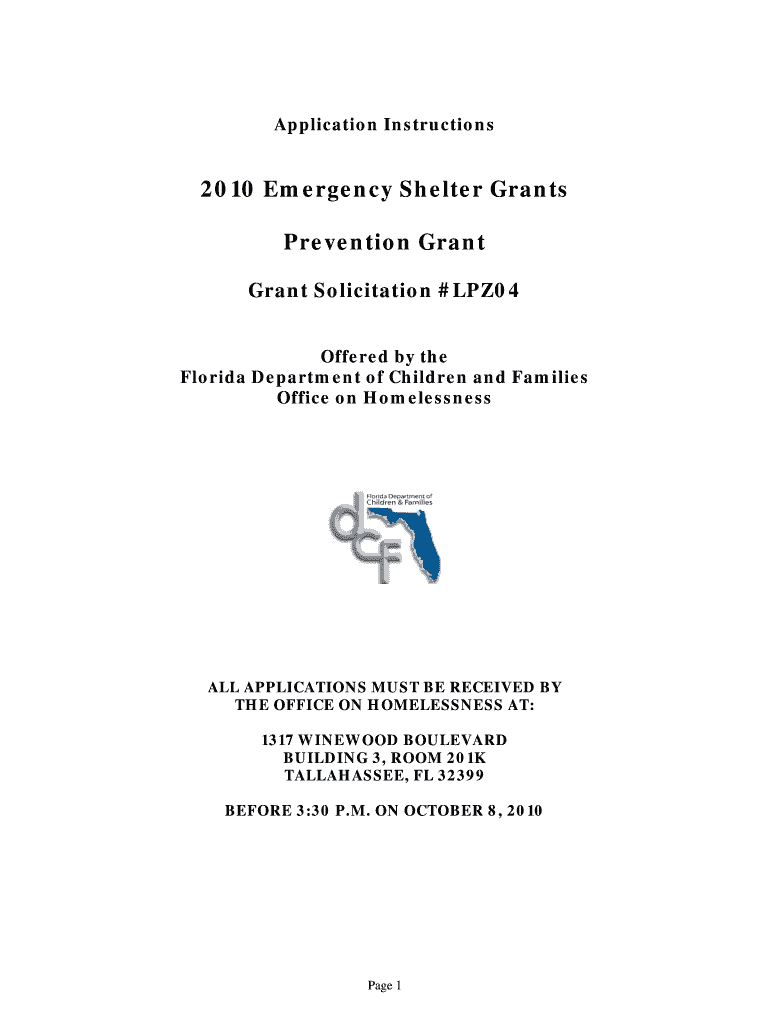 Application Instructions

2010 Emergency Shelter Grants

Prevention Grant

Grant Solicitation #LPZ04

Offered by the
Florida Department of Children and Families
Office on Homelessness

Florida Department of Children & Families

dcf

ALL APPLICATIONS MUST BE RECEIVED BY THE OFFICE ON HOMELESSNESS AT:

1317 WINEWOOD BOULEVARD
BUILDING 3, ROOM 201K
TALLAHASSEE, FL 32399

BEFORE 3:30 P.M. ON OCTOBER 8, 2010

Page 1